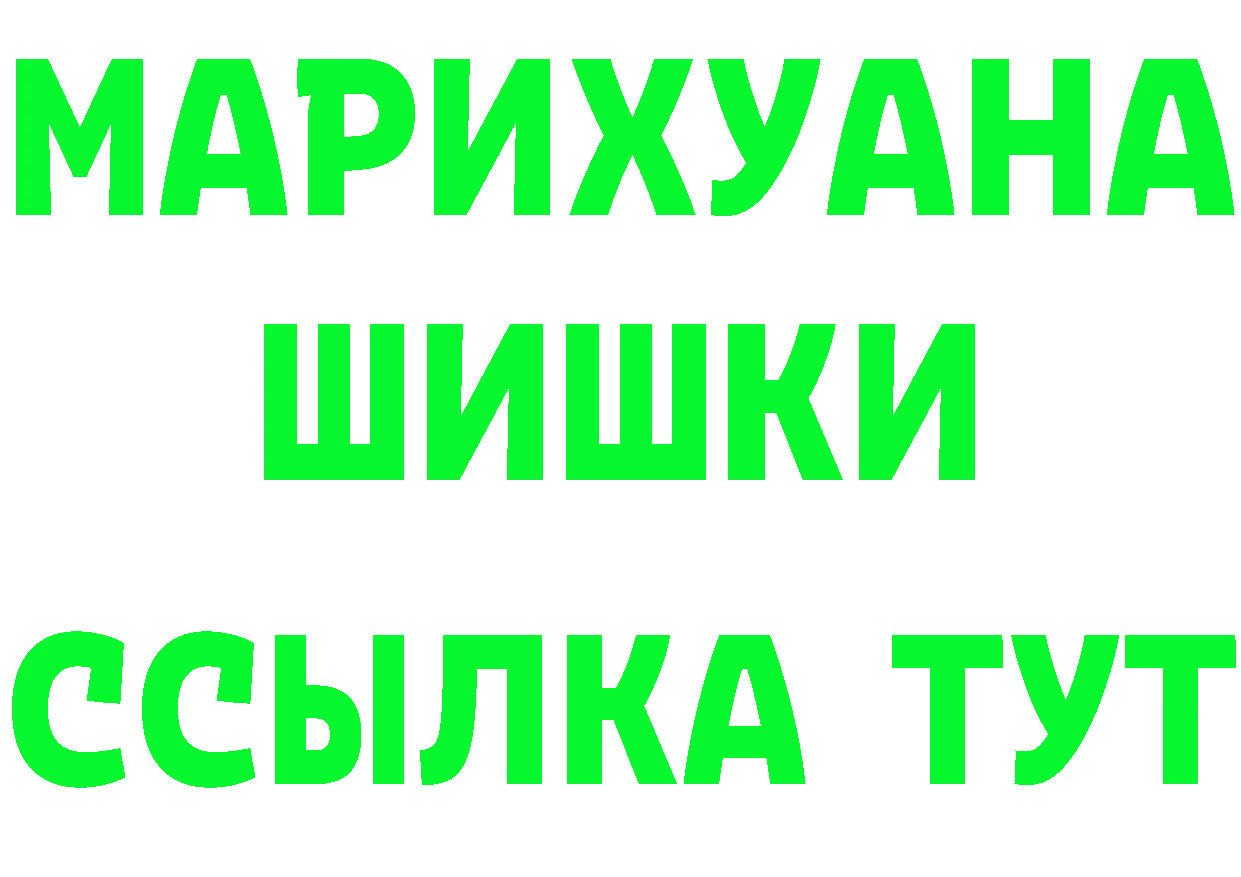 МАРИХУАНА
ШИШКИ
ССЫЛКА ТУТ